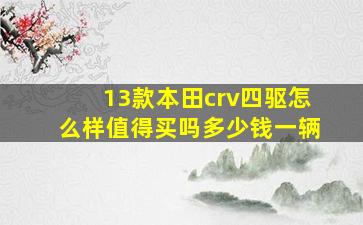 13款本田crv四驱怎么样值得买吗多少钱一辆